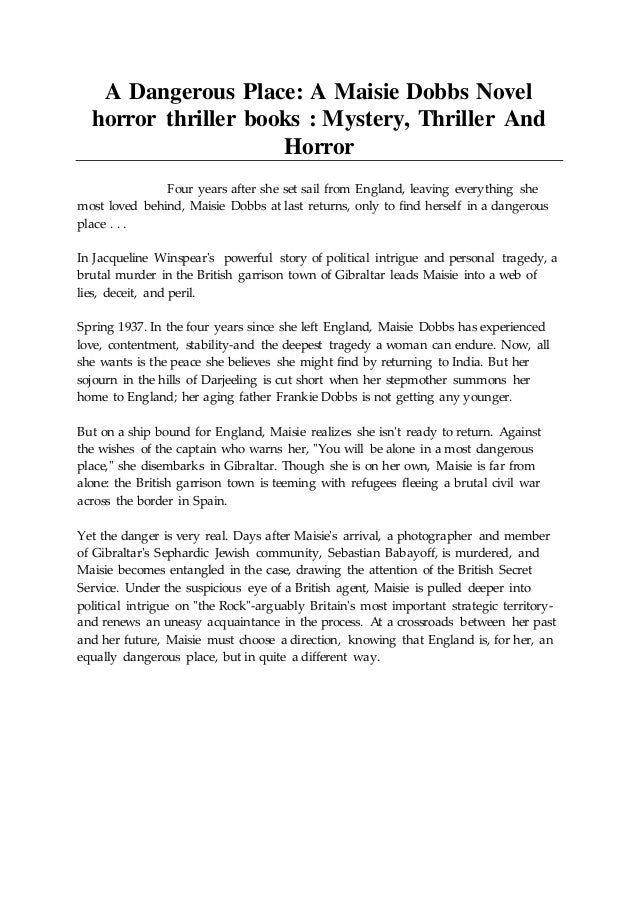 A Dangerous Place: A Maisie Dobbs Novel horror thriller books : Mystery, Thriller And Horror

Four years after she set sail from England, leaving everything she most loved behind, Maisie Dobbs at last returns, only to find herself in a dangerous place . . .

In Jacqueline Winspear's powerful story of political intrigue and personal tragedy, a brutal murder in the British garrison town of Gibraltar leads Maisie into a web of lies, deceit, and peril.

Spring 1937. In the four years since she left England, Maisie Dobbs has experienced love, contentment, stability-and the deepest tragedy a woman can endure. Now, all she wants is the peace she believes she might find by returning to India. But her sojourn in the hills of Darjeeling is cut short when her stepmother summons her home to England; her aging father Frankie Dobbs is not getting any younger.

But on a ship bound for England, Maisie realizes she isn't ready to return. Against the wishes of the captain who warns her, "You will be alone in a most dangerous place," she disembarks in Gibraltar. Though she is on her own, Maisie is far from alone: the British garrison town is teeming with refugees fleeing a brutal civil war across the border in Spain.

Yet the danger is very real. Days after Maisie's arrival, a photographer and member of Gibraltar's Sephardic Jewish community, Sebastian Babayoff, is murdered, and Maisie becomes entangled in the case, drawing the attention of the British Secret Service. Under the suspicious eye of a British agent, Maisie is pulled deeper into political intrigue on "the Rock"-arguably Britain's most important strategic territory-and renews an uneasy acquaintance in the process. At a crossroads between her past and her future, Maisie must choose a direction, knowing that England is, for her, an equally dangerous place, but in quite a different way.